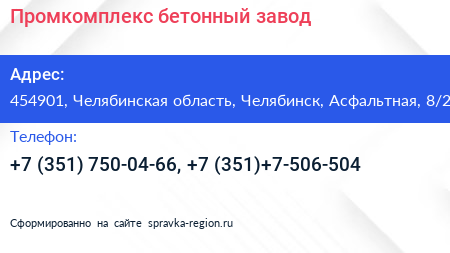 Промкомплекс бетонный завод

Адрес:
454901, Челябинская область, Челябинск, Асфальтная, 8/2

Телефон:
+7 (351) 750-04-66, +7 (351)+7-506-504

Сформированно на сайте spravka-region.ru